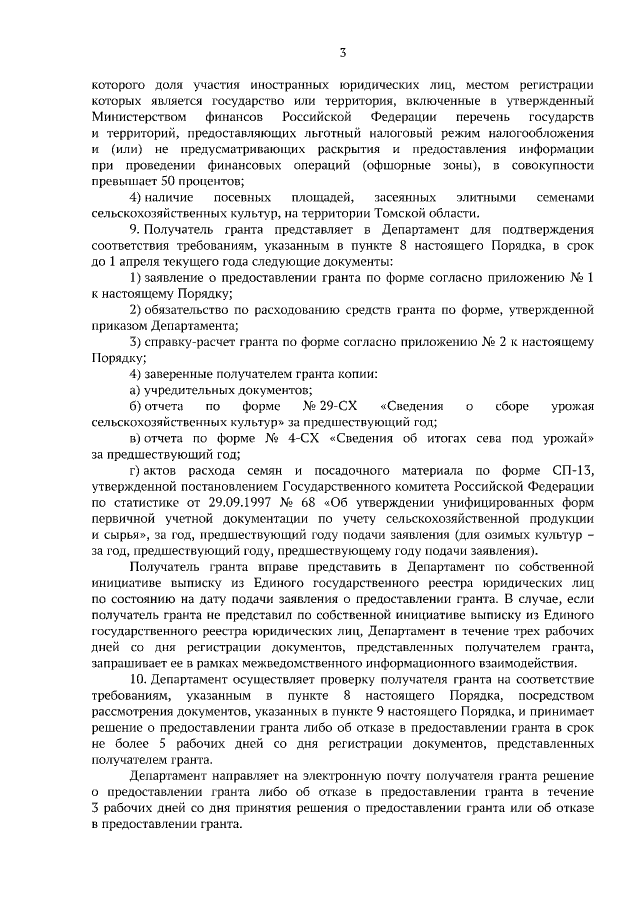 3

которого доля участия иностранных юридических лиц, местом регистрации которых является государство или территория, включенные в утвержденный Министерством финансов Российской Федерации перечень государств и территорий, предоставляющих льготный налоговый режим налогообложения и (или) не предусматривающих раскрытия и предоставления информации при проведении финансовых операций (офшорные зоны), в совокупности превышает 50 процентов;

4) наличие посевных площадей, засеянных элитными семенами сельскохозяйственных культур, на территории Томской области.

9. Получатель гранта представляет в Департамент для подтверждения соответствия требованиям, указанным в пункте 8 настоящего Порядка, в срок до 1 апреля текущего года следующие документы:

1) заявление о предоставлении гранта по форме согласно приложению № 1 к настоящему Порядку;

2) обязательство по расходованию средств гранта по форме, утвержденной приказом Департамента;

3) справку-расчет гранта по форме согласно приложению № 2 к настоящему Порядку;

4) заверенные получателем гранта копии:

а) учредительных документов;

б) отчета по форме № 29-СХ «Сведения о сборе урожая сельскохозяйственных культур» за предшествующий год;

в) отчета по форме № 4-СХ «Сведения об итогах сева под урожай» за предшествующий год;

г) актов расхода семян и посадочного материала по форме СП-13, утвержденной постановлением Государственного комитета Российской Федерации по статистике от 29.09.1997 № 68 «Об утверждении унифицированных форм первичной учетной документации по учету сельскохозяйственной продукции и сырья», за год, предшествующий году подачи заявления (для озимых культур – за год, предшествующий году, предшествующему году подачи заявления).

Получатель гранта вправе представить в Департамент по собственной инициативе выписку из Единого государственного реестра юридических лиц по состоянию на дату подачи заявления о предоставлении гранта. В случае, если получатель гранта не представил по собственной инициативе выписку из Единого государственного реестра юридических лиц, Департамент в течение трех рабочих дней со дня регистрации документов, представленных получателем гранта, запрашивает ее в рамках межведомственного информационного взаимодействия.

10. Департамент осуществляет проверку получателя гранта на соответствие требованиям, указанным в пункте 8 настоящего Порядка, посредством рассмотрения документов, указанных в пункте 9 настоящего Порядка, и принимает решение о предоставлении гранта либо об отказе в предоставлении гранта в срок не более 5 рабочих дней со дня регистрации документов, представленных получателем гранта.

Департамент направляет на электронную почту получателя гранта решение о предоставлении гранта либо об отказе в предоставлении гранта в течение 3 рабочих дней со дня принятия решения о предоставлении гранта или об отказе в предоставлении гранта.